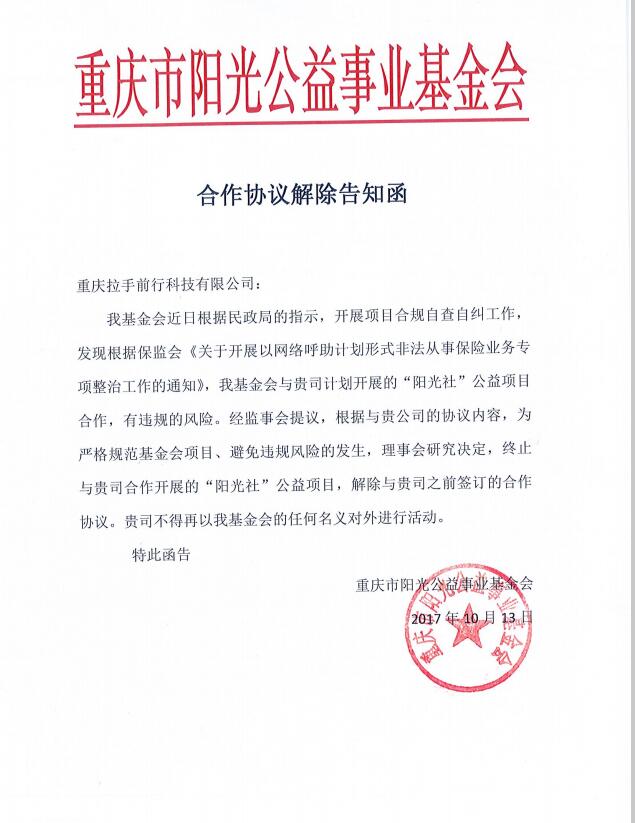 重庆市阳光公益事业基金会

合作协议解除告知函

重庆拉手前行科技有限公司：

我基金会近日根据民政局的指示，开展项目合规自查自纠工作，发现根据保监会《关于开展以网络呼助计划形式非法从事保险业务专项整治工作的通知》，我基金会与贵司计划开展的“阳光社”公益项目合作，有违规的风险。经监事会提议，根据与贵公司的协议内容，为严格规范基金会项目、避免违规风险的发生，理事会研究决定，终止与贵司合作开展的“阳光社”公益项目，解除与贵司之前签订的合作协议。贵司不得再以我基金会的任何名义对外进行活动。

特此函告

重庆市阳光公益事业基金会

2017 年 10 月 13 日

重庆市阳光公益事业基金会